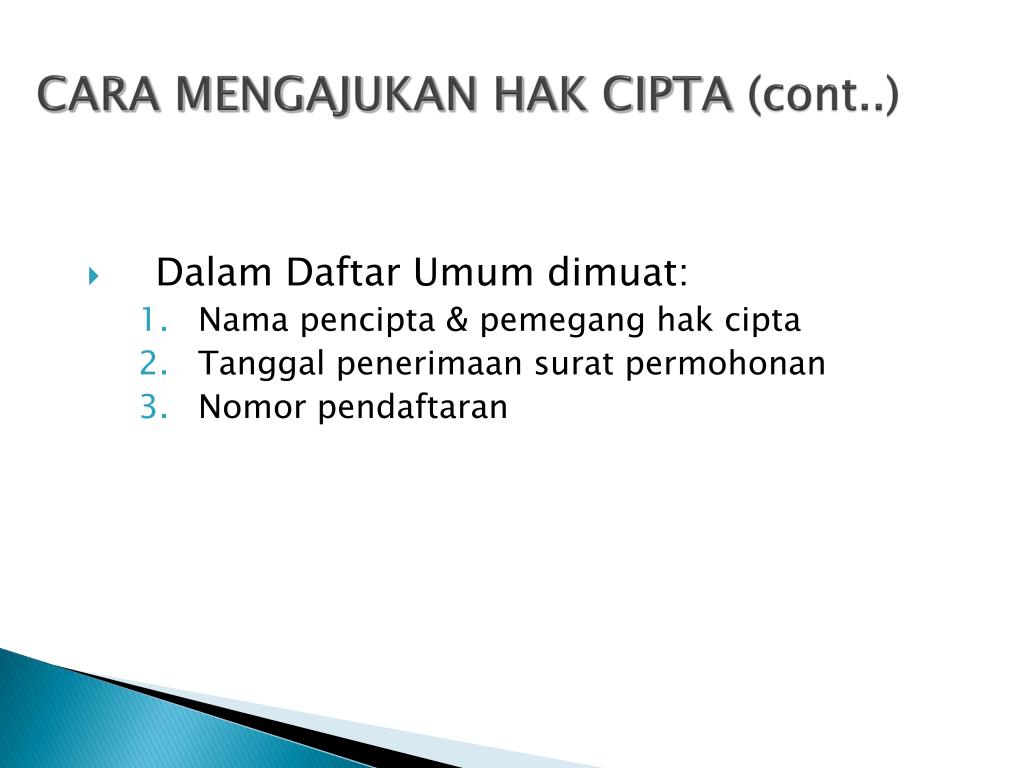 CARA MENGAJUKAN HAK CIPTA (cont..)

Dalam Daftar Umum dimuat:
1. Nama pencipta & pemegang hak cipta
2. Tanggal penerimaan surat permohonan
3. Nomor pendaftaran